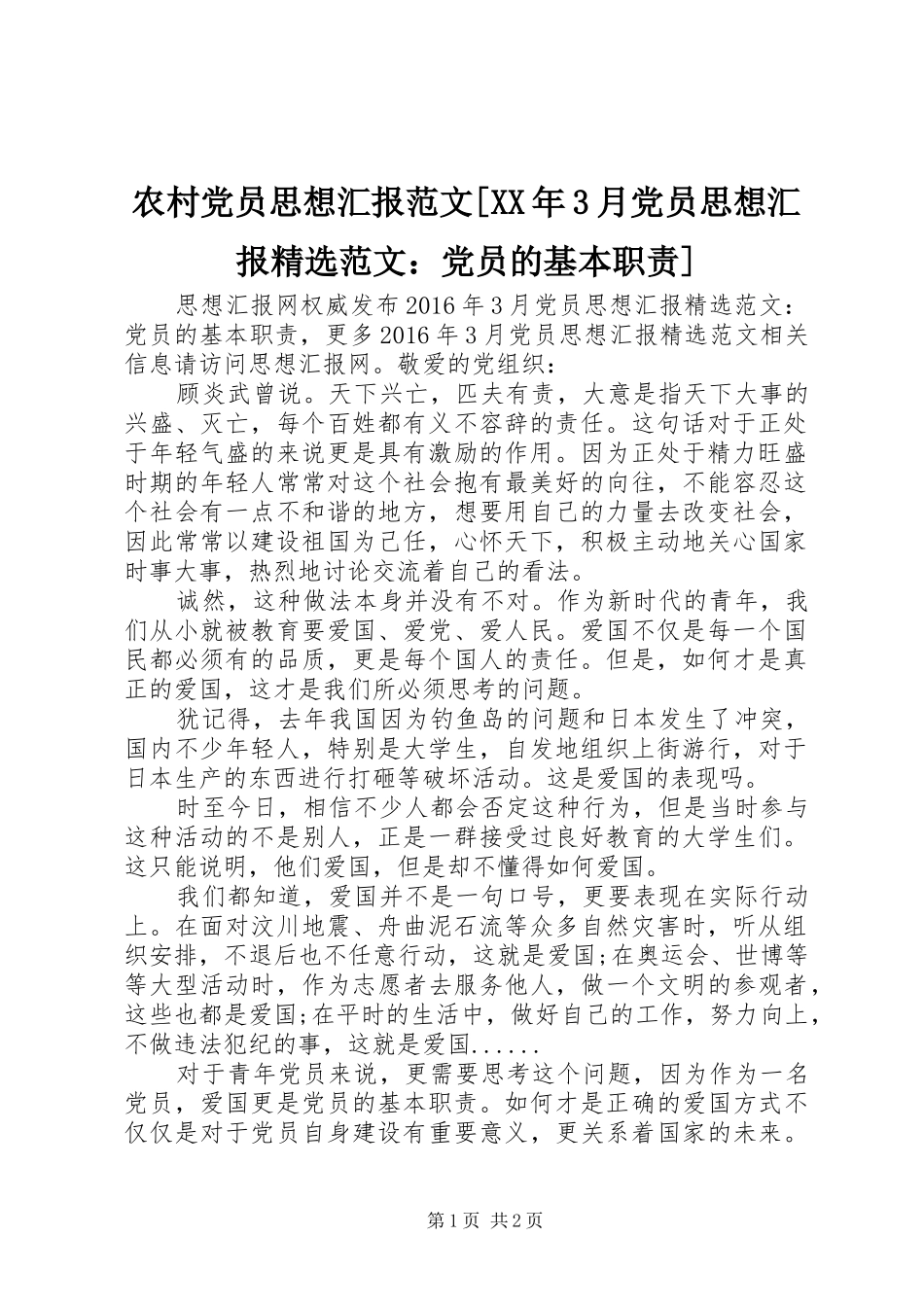 农村党员思想汇报范文[XX年3月党员思想汇报精选范文：党员的基本职责]

思想汇报网权威发布2016年3月党员思想汇报精选范文：党员的基本职责，更多2016年3月党员思想汇报精选范文相关信息请访问思想汇报网。敬爱的党组织：

顾炎武曾说。天下兴亡，匹夫有责，大意是指天下大事的兴盛、灭亡，每个百姓都有义不容辞的责任。这句话对于正处于年轻气盛的来说更是具有激励的作用。因为正处于精力旺盛时期的年轻人常常对这个社会抱有最美好的向往，不能容忍这个社会有一点不和谐的地方，想要用自己的力量去改变社会，因此常常以建设祖国为己任，心怀天下，积极主动地关心国家时事大事，热烈地讨论交流着自己的看法。

诚然，这种做法本身并没有不对。作为新时代的青年，我们从小就被教育要爱国、爱党、爱人民。爱国不仅是每一个国民都必须有的品质，更是每个国人的责任。但是，如何才是真正的爱国，这才是我们所必须思考的问题。

犹记得，去年我国因为钓鱼岛的问题和日本发生了冲突，国内不少年轻人，特别是大学生，自发地组织上街游行，对于日本生产的东西进行打砸等破坏活动。这是爱国的表现吗。

时至今日，相信不少人都会否定这种行为，但是当时参与这种活动的不是别人，正是一群接受过良好教育的大学生们。这只能说明，他们爱国，但是却不懂得如何爱国。

我们都知道，爱国并不是一句口号，更要表现在实际行动上。在面对汶川地震、舟曲泥石流等众多自然灾害时，听从组织安排，不退后也不任意行动，这就是爱国;在奥运会、世博等等大型活动时，作为志愿者去服务他人，做一个文明的参观者，这些也都是爱国;在平时的生活中，做好自己的工作，努力向上，不做违法犯纪的事，这就是爱国......

对于青年党员来说，更需要思考这个问题，因为作为一名党员，爱国更是党员的基本职责。如何才是正确的爱国方式不仅仅是对于党员自身建设有重要意义，更关系着国家的未来。

第1页 共2页